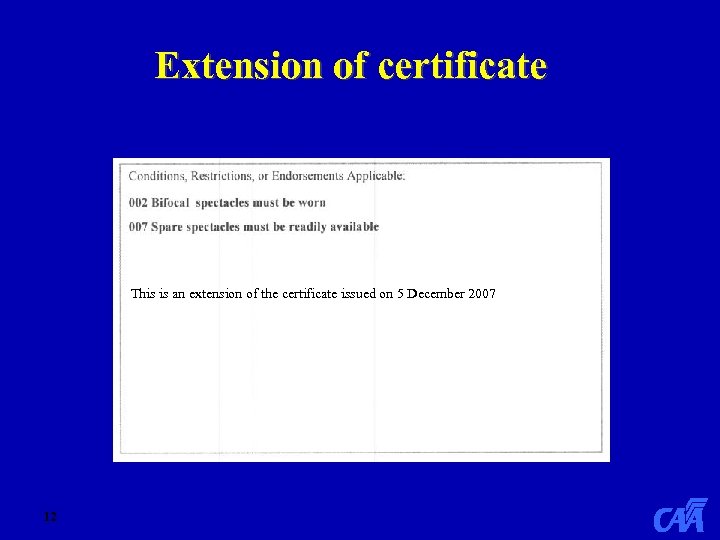 Extension of certificate

Conditions, Restrictions, or Endorsements Applicable:

002 Bifocal spectacles must be worn

007 Spare spectacles must be readily available

This is an extension of the certificate issued on 5 December 2007

12

CAA